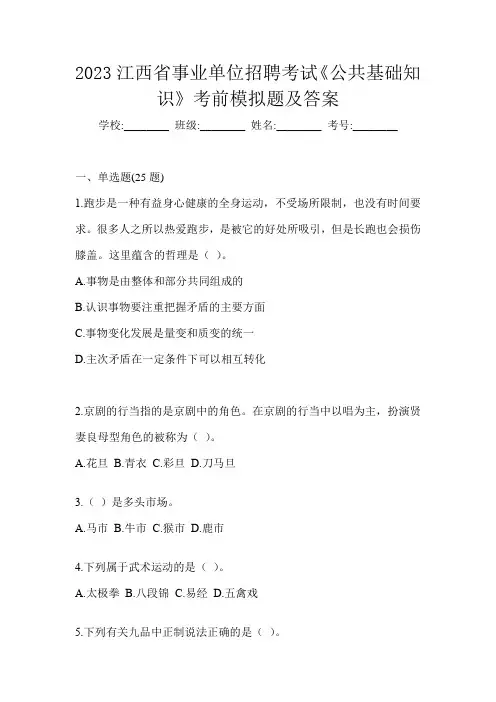 2023 江西省事业单位招聘考试《公共基础知识》考前模拟题及答案

学校:________ 班级:________ 姓名:________ 考号:________

一、单选题(25 题)

1.跑步是一种有益身心健康的全身运动，不受场所限制，也没有时间要求。很多人之所以热爱跑步，是被它的好处所吸引，但是长跑也会损伤膝盖。这里蕴含的哲理是（ ）。

A.事物是由整体和部分共同组成的

B.认识事物要注重把握矛盾的主要方面

C.事物变化发展是量变和质变的统一

D.主次矛盾在一定条件下可以相互转化

2.京剧的行当指的是京剧中的角色。在京剧的行当中以唱为主，扮演贤妻良母型角色的被称为（ ）。

A.花旦 B.青衣 C.彩旦 D.刀马旦

3.（ ）是多头市场。

A.马市 B.牛市 C.猴市 D.鹿市

4.下列属于武术运动的是（ ）。

A.太极拳 B.八段锦 C.易经 D.五禽戏

5.下列有关九品中正制说法正确的是（ ）。